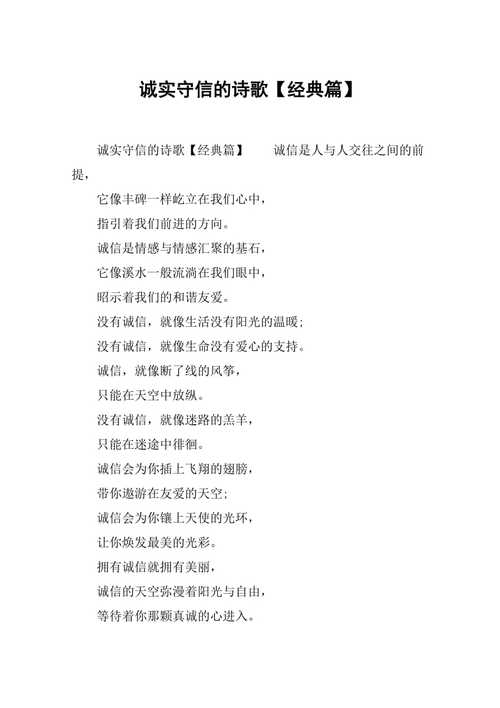 诚实守信的诗歌【经典篇】

诚实守信的诗歌【经典篇】　　诚信是人与人交往之间的前提，

它像丰碑一样屹立在我们心中，

指引着我们前进的方向。

诚信是情感与情感汇聚的基石，

它像溪水一般流淌在我们眼中，

昭示着我们的和谐友爱。

没有诚信，就像生活没有阳光的温暖；

没有诚信，就像生命没有爱心的支持。

诚信，就像断了线的风筝，

只能在天空中放纵。

没有诚信，就像迷路的羔羊，

只能在迷途中徘徊。

诚信会为你插上飞翔的翅膀，

带你遨游在友爱的天空；

诚信会为你镶上天使的光环，

让你焕发最美的光彩。

拥有诚信就拥有美丽，

诚信的天空弥漫着阳光与自由，

等待着你那颗真诚的心进入。